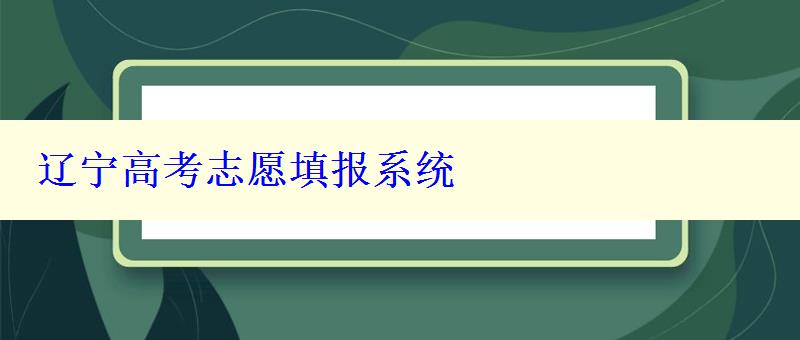 辽宁高考志愿填报系统